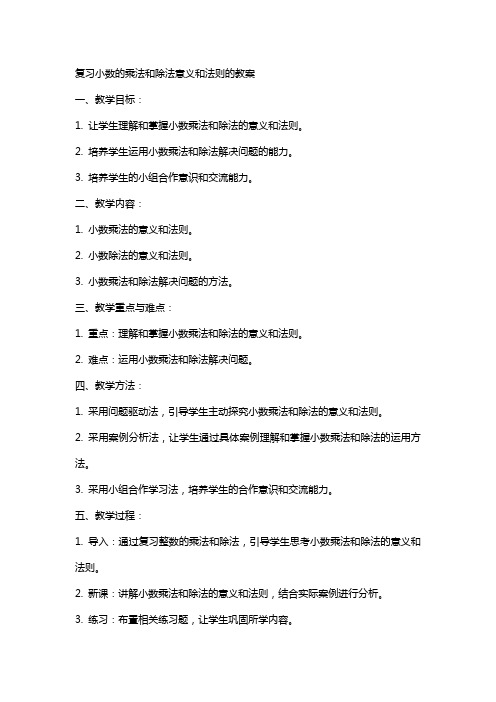 复习小数的乘法和除法意义和法则的教案

一、教学目标：

1. 让学生理解和掌握小数乘法和除法的意义和法则。

2. 培养学生运用小数乘法和除法解决问题的能力。

3. 培养学生的小组合作意识和交流能力。

二、教学内容：

1. 小数乘法的意义和法则。

2. 小数除法的意义和法则。

3. 小数乘法和除法解决问题的方法。

三、教学重点与难点：

1. 重点：理解和掌握小数乘法和除法的意义和法则。

2. 难点：运用小数乘法和除法解决问题。

四、教学方法：

1. 采用问题驱动法，引导学生主动探究小数乘法和除法的意义和法则。

2. 采用案例分析法，让学生通过具体案例理解和掌握小数乘法和除法的运用方法。

3. 采用小组合作学习法，培养学生的合作意识和交流能力。

五、教学过程：

1. 导入：通过复习整数的乘法和除法，引导学生思考小数乘法和除法的意义和法则。

2. 新课：讲解小数乘法和除法的意义和法则，结合实际案例进行分析。

3. 练习：布置相关练习题，让学生巩固所学内容。